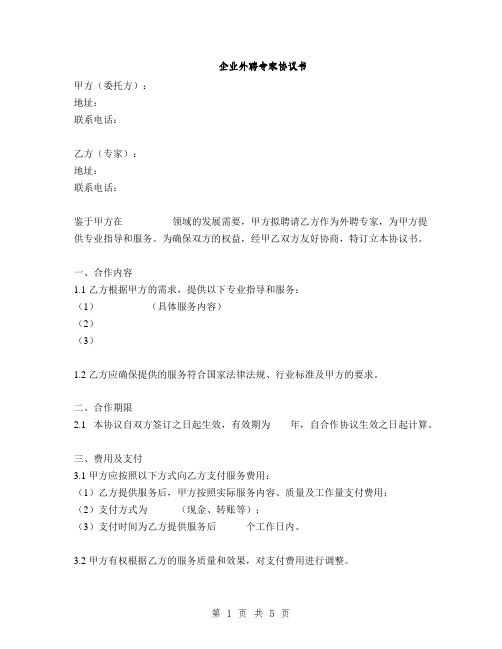 企业外聘专家协议书

甲方（委托方）：
地址：
联系电话：

乙方（专家）：
地址：
联系电话：

鉴于甲方在　　　　领域的发展需要，甲方拟聘请乙方作为外聘专家，为甲方提供专业指导和服务。为确保双方的权益，经甲乙双方友好协商，特订立本协议书。

一、合作内容
1.1 乙方根据甲方的需求，提供以下专业指导和服务：
（1）　　　　（具体服务内容）
（2）
（3）

1.2 乙方应确保提供的服务符合国家法律法规、行业标准及甲方的要求。

二、合作期限
2.1　本协议自双方签订之日起生效，有效期为　　年，自合作协议生效之日起计算。

三、费用及支付
3.1 甲方应按照以下方式向乙方支付服务费用：
（1）乙方提供服务后，甲方按照实际服务内容、质量及工作量支付费用；
（2）支付方式为　　　（现金、转账等）；
（3）支付时间为乙方提供服务后　　　个工作日内。

3.2 甲方有权根据乙方的服务质量和效果，对支付费用进行调整。

第 1 页 共 5 页